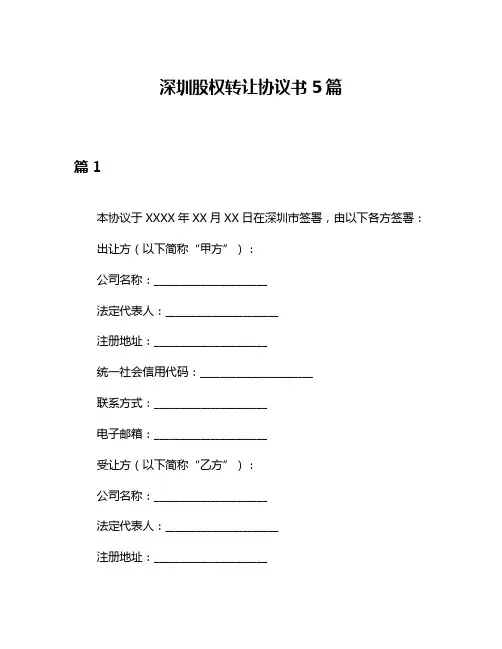 深圳股权转让协议书 5 篇

篇 1

本协议于 XXXX 年 XX 月 XX 日在深圳市签署，由以下各方签署：

出让方（以下简称“甲方”）：

公司名称：____________________

法定代表人：____________________

注册地址：____________________

统一社会信用代码：____________________

联系方式：____________________

电子邮箱：____________________

受让方（以下简称“乙方”）：

公司名称：____________________

法定代表人：____________________

注册地址：____________________